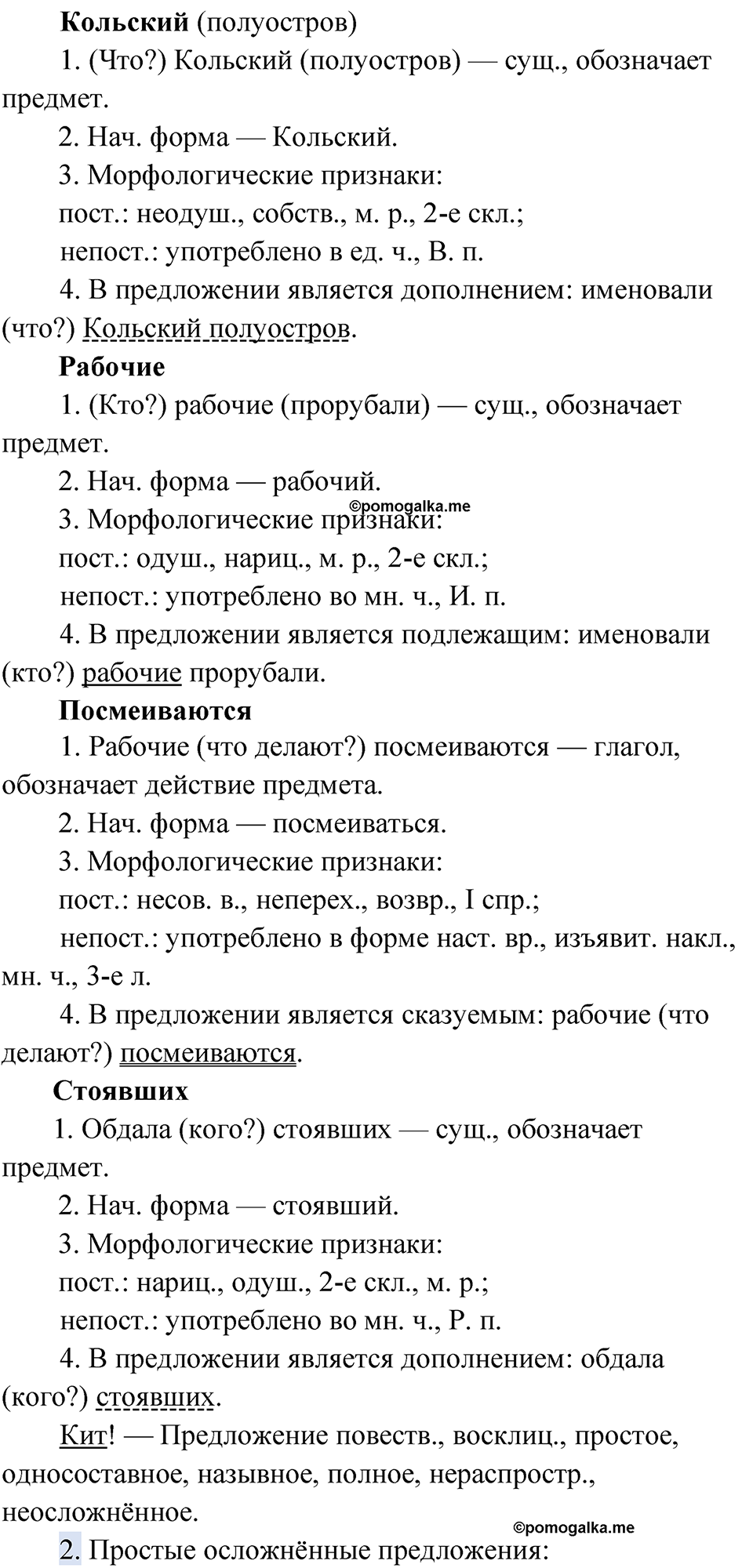 **Кольский** (полуостров)

1. (Что?) Кольский (полуостров) — сущ., обозначает предмет.

2. Нач. форма — Кольский.

3. Морфологические признаки:

пост.: неодуш., собств., м. р., 2-е скл.;

непост.: употреблено в ед. ч., В. п.

4. В предложении является дополнением: именовали (что?) Кольский полуостров.

**Рабочие**

1. (Кто?) рабочие (прорубали) — сущ., обозначает предмет.

2. Нач. форма — рабочий.

©pomogalka.me

3. Морфологические признаки:

пост.: одуш., нариц., м. р., 2-е скл.;

непост.: употреблено во мн. ч., И. п.

4. В предложении является подлежащим: именовали (кто?) рабочие прорубали.

**Посмеиваются**

1. Рабочие (что делают?) посмеиваются — глагол, обозначает действие предмета.

2. Нач. форма — посмеиваться.

3. Морфологические признаки:

пост.: несов. в., неперех., возвр., I спр.;

непост.: употреблено в форме наст. вр., изъявит. накл., мн. ч., 3-е л.

4. В предложении является сказуемым: рабочие (что делают?) посмеиваются.

**Стоявших**

1. Обдала (кого?) стоявших — сущ., обозначает предмет.

2. Нач. форма — стоявший.

3. Морфологические признаки:

пост.: нариц., одуш., 2-е скл., м. р.;

непост.: употреблено во мн. ч., Р. п.

4. В предложении является дополнением: обдала (кого?) стоявших.

Кит! — Предложение повеств., восклиц., простое, односоставное, назывное, полное, нераспростр., неосложнённое.

©pomogalka.me

2. Простые осложнённые предложения: